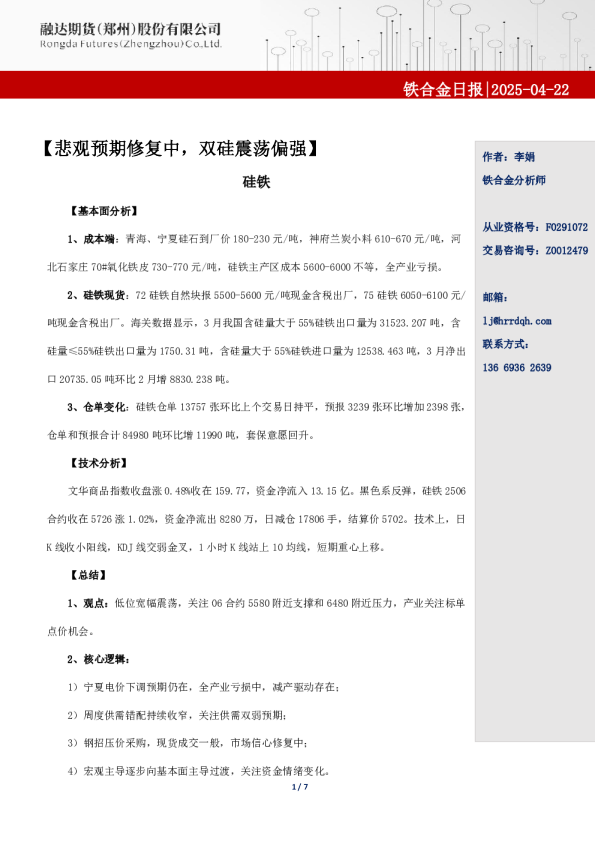 融达期货(郑州)股份有限公司
Rongda Futures(Zhengzhou)Co.,Ltd.

铁合金日报|2025-04-22

【悲观预期修复中，双硅震荡偏强】

硅铁

【基本面分析】

1、成本端：青海、宁夏硅石到厂价 180-230 元/吨，神府兰炭小料 610-670 元/吨，河北石家庄 70#氧化铁皮 730-770 元/吨，硅铁主产区成本 5600-6000 不等，全产业亏损。

2、硅铁现货：72 硅铁自然块报 5500-5600 元/吨现金含税出厂，75 硅铁 6050-6100 元/吨现金含税出厂。海关数据显示，3 月我国含硅量大于 55%硅铁出口量为 31523.207 吨，含硅量≤55%硅铁出口量为 1750.31 吨，含硅量大于 55%硅铁进口量为 12538.463 吨，3 月净出口 20735.05 吨环比 2 月增 8830.238 吨。

3、仓单变化：硅铁仓单 13757 张环比上个交易日持平，预报 3239 张环比增加 2398 张，仓单和预报合计 84980 吨环比增 11990 吨，套保意愿回升。

【技术分析】

文华商品指数收盘涨 0.48%收在 159.77，资金净流入 13.15 亿。黑色系反弹，硅铁 2506 合约收在 5726 涨 1.02%，资金净流出 8280 万，日减仓 17806 手，结算价 5702。技术上，日 K 线收小阳线，KDJ 线交弱金叉，1 小时 K 线站上 10 均线，短期重心上移。

【总结】

1、观点：低位宽幅震荡，关注 06 合约 5580 附近支撑和 6480 附近压力，产业关注标单点价机会。

2、核心逻辑：

1）宁夏电价下调预期仍在，全产业亏损中，减产驱动存在；

2）周度供需错配持续收窄，关注供需双弱预期；

3）钢招压价采购，现货成交一般，市场信心修复中；

4）宏观主导逐步向基本面主导过渡，关注资金情绪变化。

作者：李娟
铁合金分析师

从业资格号：F0291072
交易咨询号：Z0012479

邮箱：
lj@hrrdqh.com
联系方式：
136 6936 2639

1 / 7